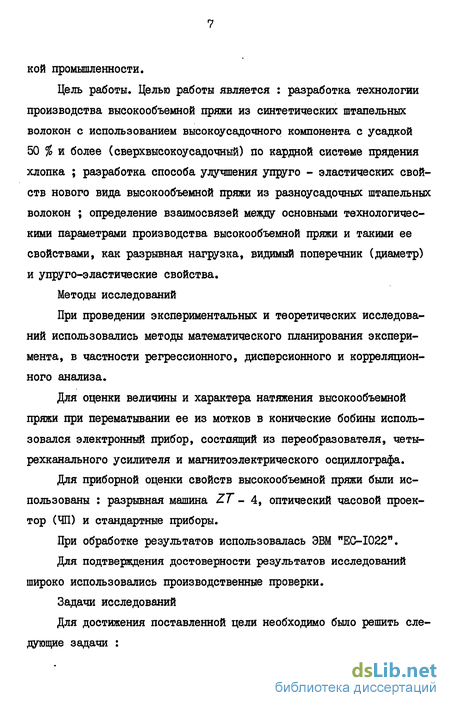 7

кой промышленности.

Цель работы. Целью работы является : разработка технологии производства высокообъемной пряжи из синтетических штапельных волокон с использованием высокоусадочного компонента с усадкой 50 % и более (сверхвысокоусадочный) по кардной системе прядения хлопка ; разработка способа улучшения упруго - эластических свойств нового вида высокообъемной пряжи из разноусадочных штапельных волокон ; определение взаимосвязей между основными технологическими параметрами производства высокообъемной пряжи и такими ее свойствами, как разрывная нагрузка, видимый поперечник (диаметр) и упруго-эластические свойства.

Методы исследований

При проведении экспериментальных и теоретических исследований использовались методы математического планирования эксперимента, в частности регрессионного, дисперсионного и корреляционного анализа.

Для оценки величины и характера натяжения высокообъемной пряжи при перематывании ее из мотков в конические бобины использовался электронный прибор, состоящий из переобразователя, четырехканального усилителя и магнитоэлектрического осциллографа.

Для приборной оценки свойств высокообъемной пряжи были использованы : разрывная машина ZT - 4, оптический часовой проектор (ЧП) и стандартные приборы.

При обработке результатов использовалась ЭВМ "ЕС-I022".

Для подтверждения достоверности результатов исследований широко использовались производственные проверки.

Задачи исследований

Для достижения поставленной цели необходимо было решить следующие задачи :

dsLib.net
библиотека диссертаций